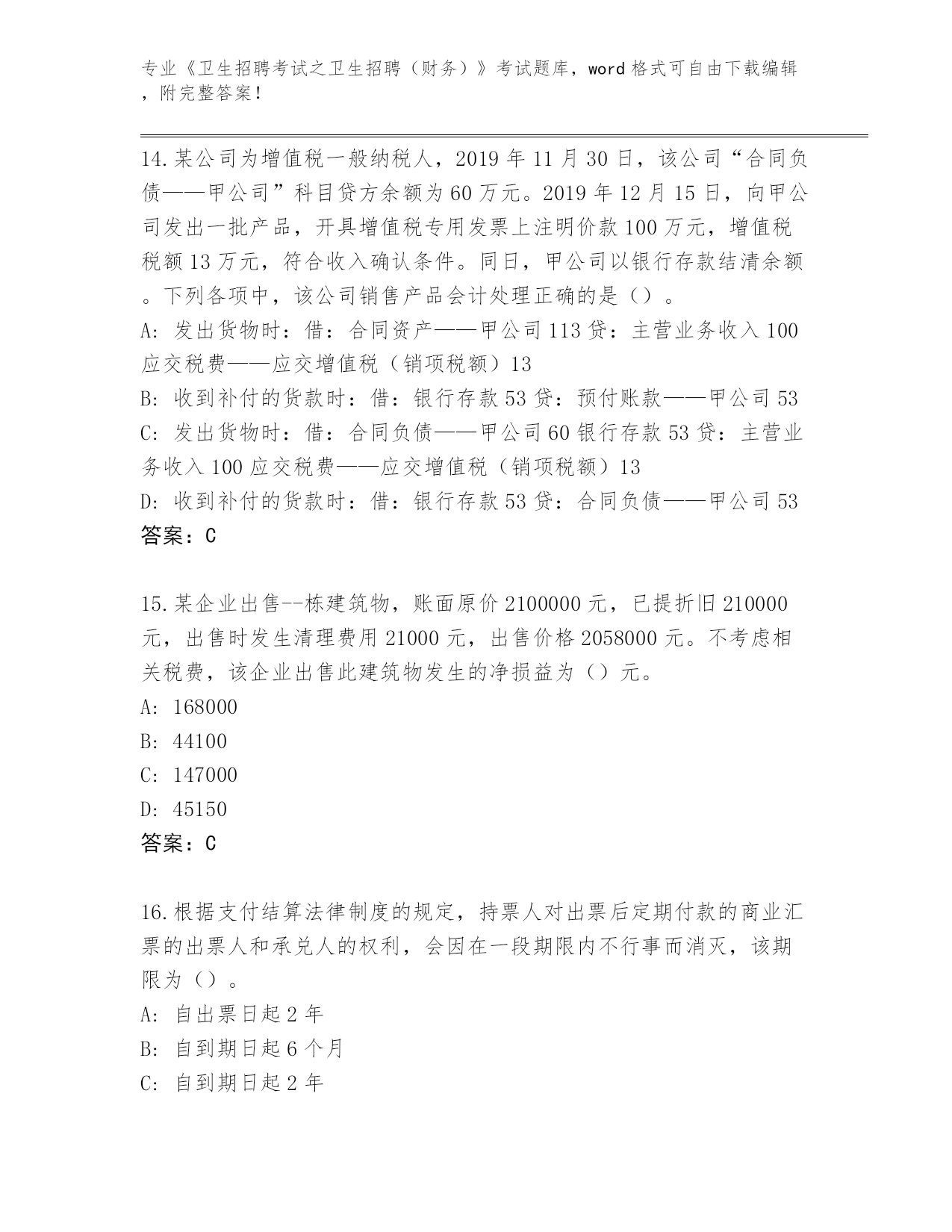 专业《卫生招聘考试之卫生招聘（财务）》考试题库，word 格式可自由下载编辑，附完整答案！

14.某公司为增值税一般纳税人，2019 年 11 月 30 日，该公司“合同负债——甲公司”科目贷方余额为 60 万元。2019 年 12 月 15 日，向甲公司发出一批产品，开具增值税专用发票上注明价款 100 万元，增值税税额 13 万元，符合收入确认条件。同日，甲公司以银行存款结清余额。下列各项中，该公司销售产品会计处理正确的是（）。
A: 发出货物时：借：合同资产——甲公司 113 贷：主营业务收入 100 应交税费——应交增值税（销项税额）13
B: 收到补付的货款时：借：银行存款 53 贷：预付账款——甲公司 53
C: 发出货物时：借：合同负债——甲公司 60 银行存款 53 贷：主营业务收入 100 应交税费——应交增值税（销项税额）13
D: 收到补付的货款时：借：银行存款 53 贷：合同负债——甲公司 53
答案：C

15.某企业出售--栋建筑物，账面原价 2100000 元，已提折旧 210000 元，出售时发生清理费用 21000 元，出售价格 2058000 元。不考虑相关税费，该企业出售此建筑物发生的净损益为（）元。
A: 168000
B: 44100
C: 147000
D: 45150
答案：C

16.根据支付结算法律制度的规定，持票人对出票后定期付款的商业汇票的出票人和承兑人的权利，会因在一段期限内不行事而消灭，该期限为（）。
A: 自出票日起 2 年
B: 自到期日起 6 个月
C: 自到期日起 2 年